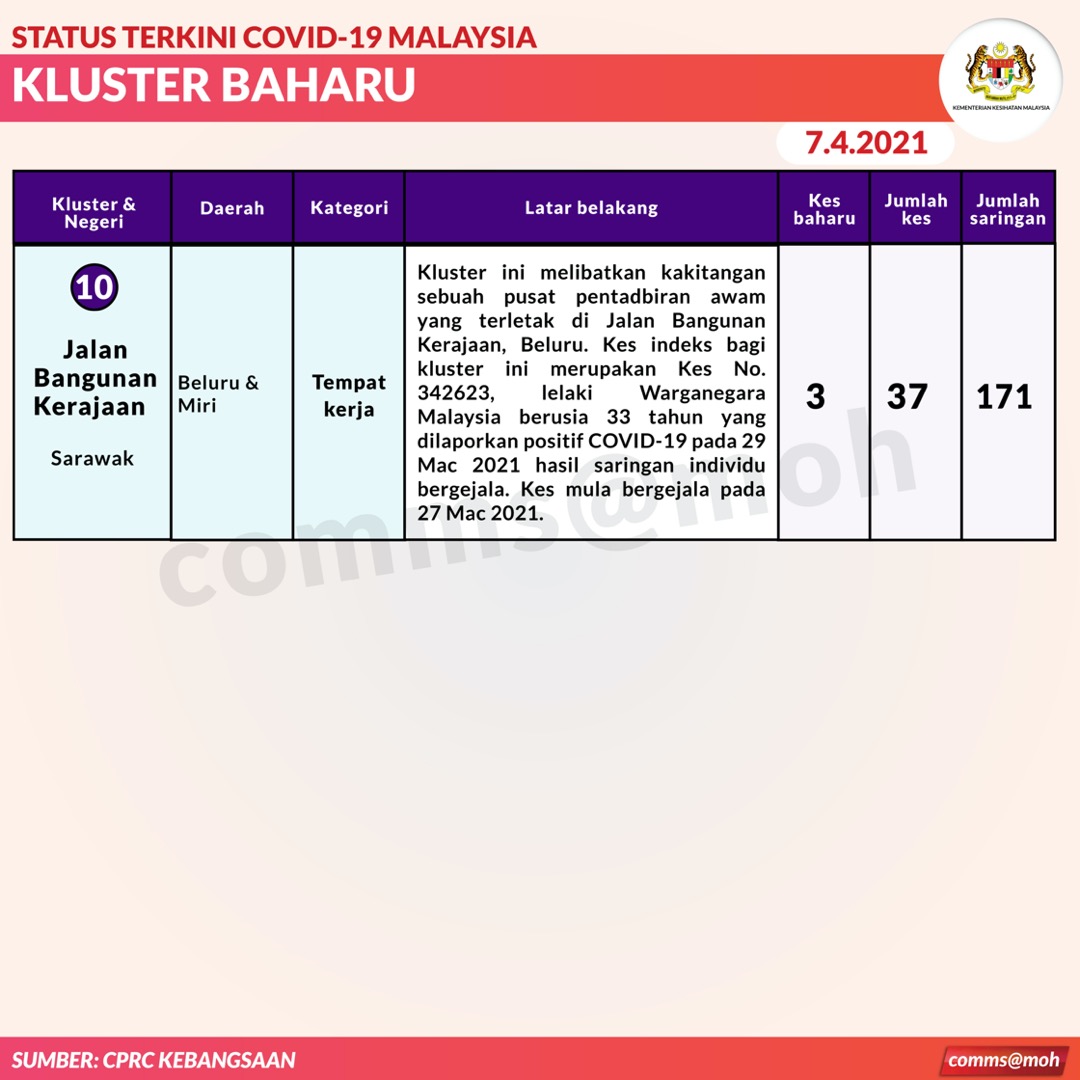 STATUS TERKINI COVID-19 MALAYSIA

KLUSTER BAHARU

KEMENTERIAN KESIHATAN MALAYSIA

7.4.2021

| Kluster & Negeri | Daerah | Kategori | Latar belakang | Kes baharu | Jumlah kes | Jumlah saringan |
|---|---|---|---|---|---|---|
| 10 Jalan Bangunan Kerajaan Sarawak | Beluru & Miri | Tempat kerja | Kluster ini melibatkan kakitangan sebuah pusat pentadbiran awam yang terletak di Jalan Bangunan Kerajaan, Beluru. Kes indeks bagi kluster ini merupakan Kes No. 342623, lelaki Warganegara Malaysia berusia 33 tahun yang dilaporkan positif COVID-19 pada 29 Mac 2021 hasil saringan individu bergejala. Kes mula bergejala pada 27 Mac 2021. | 3 | 37 | 171 |

comms@moh

SUMBER: CPRC KEBANGSAAN

comms@moh